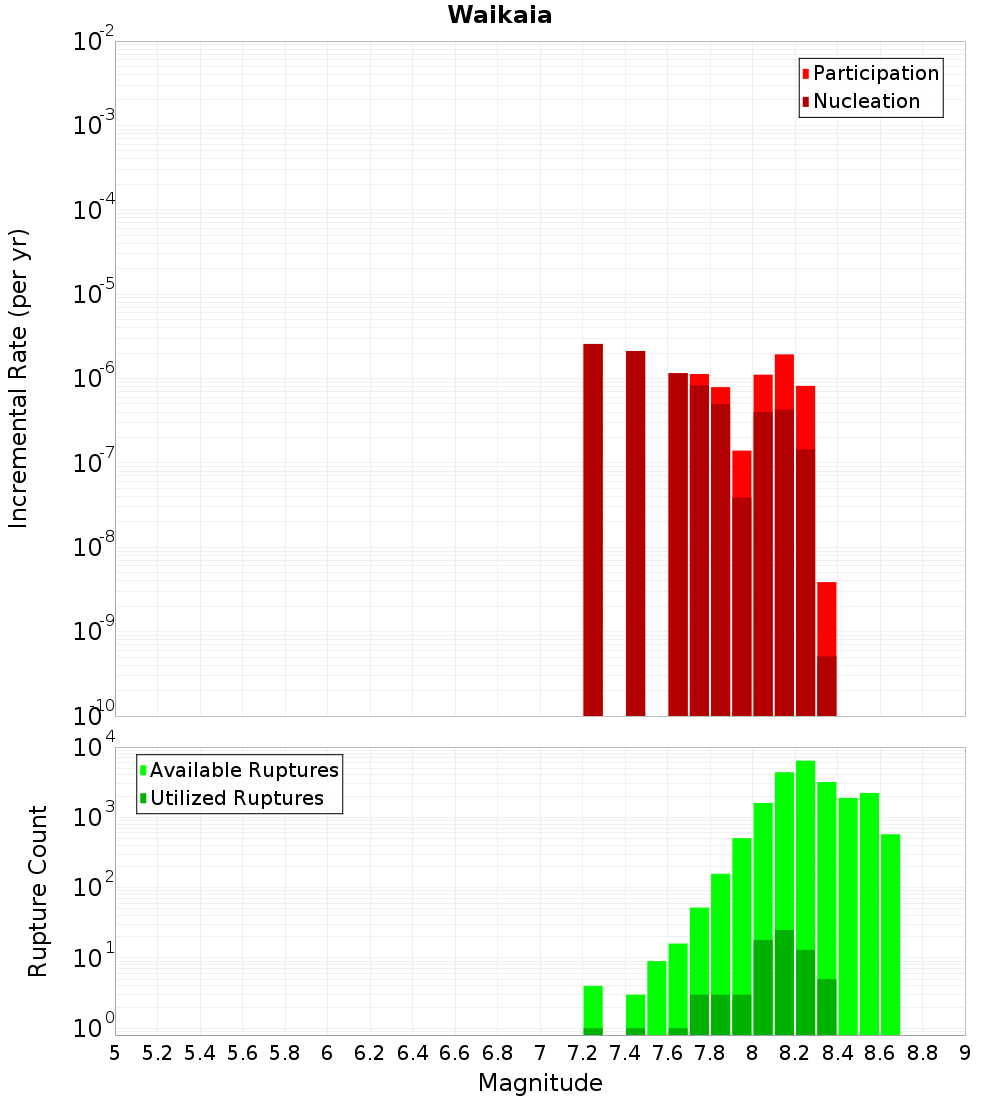 Waikaia

Participation
Nucleation

Incremental Rate (per yr)

$10^{-2}$
$10^{-3}$
$10^{-4}$
$10^{-5}$
$10^{-6}$
$10^{-7}$
$10^{-8}$
$10^{-9}$
$10^{-10}$

Available Ruptures
Utilized Ruptures

Rupture Count

$10^{4}$
$10^{3}$
$10^{2}$
$10^{1}$
$10^{0}$

5 5.2 5.4 5.6 5.8 6 6.2 6.4 6.6 6.8 7 7.2 7.4 7.6 7.8 8 8.2 8.4 8.6 8.8 9

Magnitude